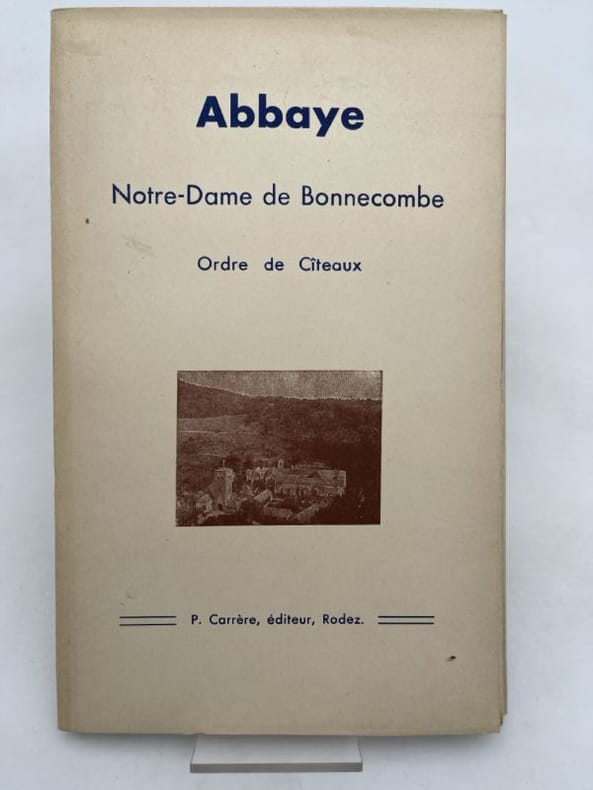 Abbaye

Notre-Dame de Bonnecombe

Ordre de Cîteaux

P. Carrère, éditeur, Rodez.